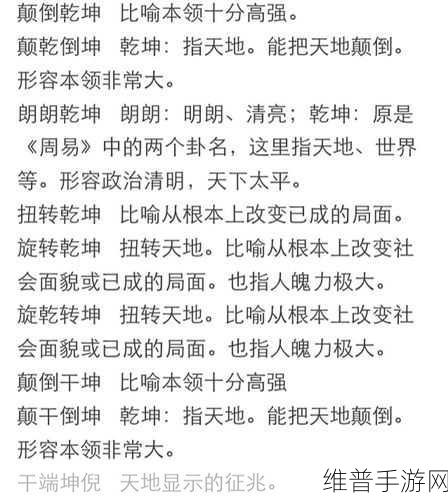 颠倒乾坤　比喻本领十分高强。

颠乾倒坤　乾坤：指天地。能把天地颠倒。形容本领非常大。

朗朗乾坤　朗朗：明朗、清亮；乾坤：原是《周易》中的两个卦名，这里指天地、世界等。形容政治清明，天下太平。

扭转乾坤　比喻从根本上改变已成的局面。

旋转乾坤　扭转天地。比喻从根本上改变社会面貌或已成的局面。也指人魄力极大。

旋乾转坤　扭转天地。比喻从根本上改变社会面貌或已成的局面。也指人魄力极大。

颠倒干坤　比喻本领十分高强

颠干倒坤　乾坤：指天地。能把天地颠倒。形容本领非常大。

干端坤倪　天地显示的征兆。

维普手游网